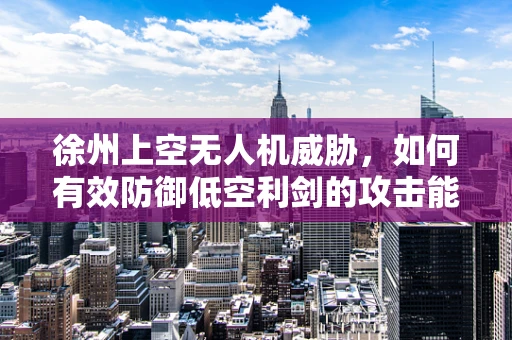 徐州上空无人机威胁，如何有效防御低空利剑的攻击能